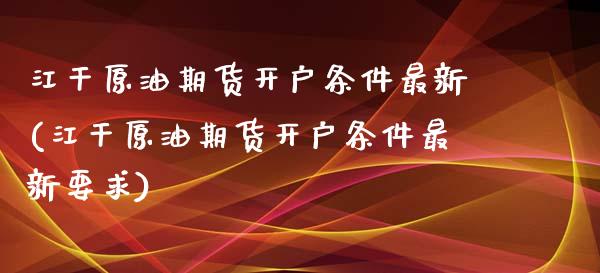 江干原油期货开户条件最新(江干原油期货开户条件最新要求)